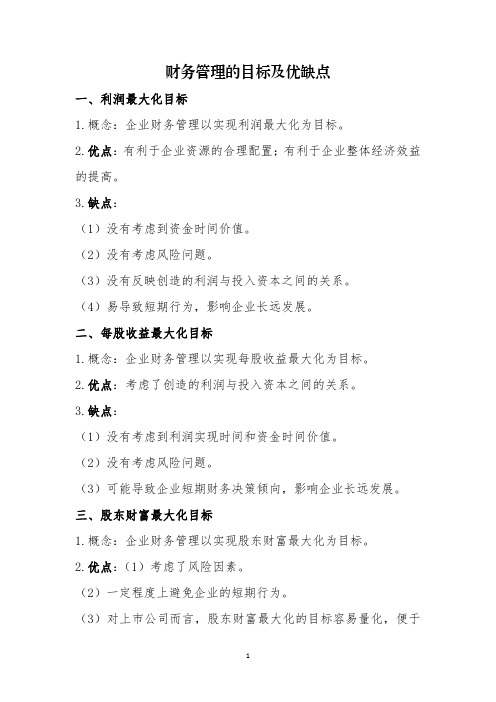 财务管理的目标及优缺点

一、利润最大化目标

1.概念：企业财务管理以实现利润最大化为目标。

2.优点：有利于企业资源的合理配置；有利于企业整体经济效益的提高。

3.缺点：

（1）没有考虑到资金时间价值。

（2）没有考虑风险问题。

（3）没有反映创造的利润与投入资本之间的关系。

（4）易导致短期行为，影响企业长远发展。

二、每股收益最大化目标

1.概念：企业财务管理以实现每股收益最大化为目标。

2.优点：考虑了创造的利润与投入资本之间的关系。

3.缺点：

（1）没有考虑到利润实现时间和资金时间价值。

（2）没有考虑风险问题。

（3）可能导致企业短期财务决策倾向，影响企业长远发展。

三、股东财富最大化目标

1.概念：企业财务管理以实现股东财富最大化为目标。

2.优点：（1）考虑了风险因素。

（2）一定程度上避免企业的短期行为。

（3）对上市公司而言，股东财富最大化的目标容易量化，便于

1